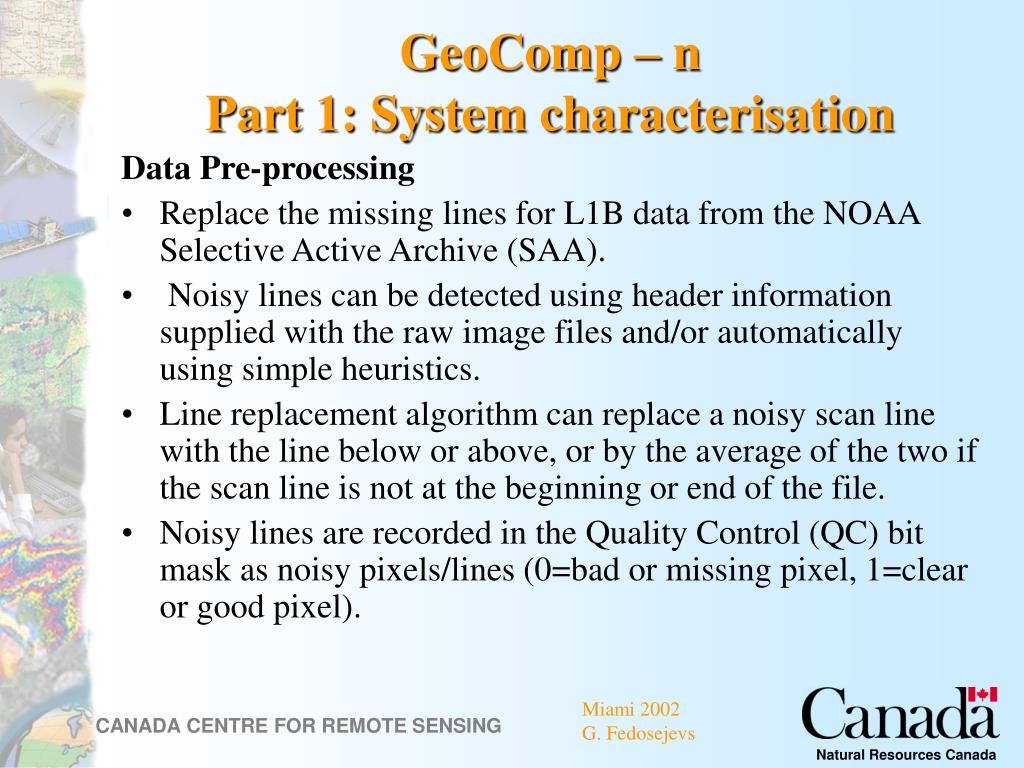 GeoComp – n
Part 1: System characterisation

Data Pre-processing

• Replace the missing lines for L1B data from the NOAA Selective Active Archive (SAA).

• Noisy lines can be detected using header information supplied with the raw image files and/or automatically using simple heuristics.

• Line replacement algorithm can replace a noisy scan line with the line below or above, or by the average of the two if the scan line is not at the beginning or end of the file.

• Noisy lines are recorded in the Quality Control (QC) bit mask as noisy pixels/lines (0=bad or missing pixel, 1=clear or good pixel).

CANADA CENTRE FOR REMOTE SENSING

Miami 2002
G. Fedosejevs

Canada
Natural Resources Canada